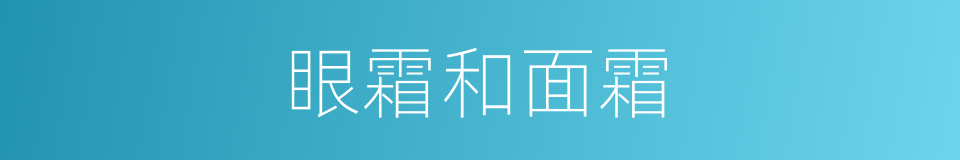 眼霜和面霜